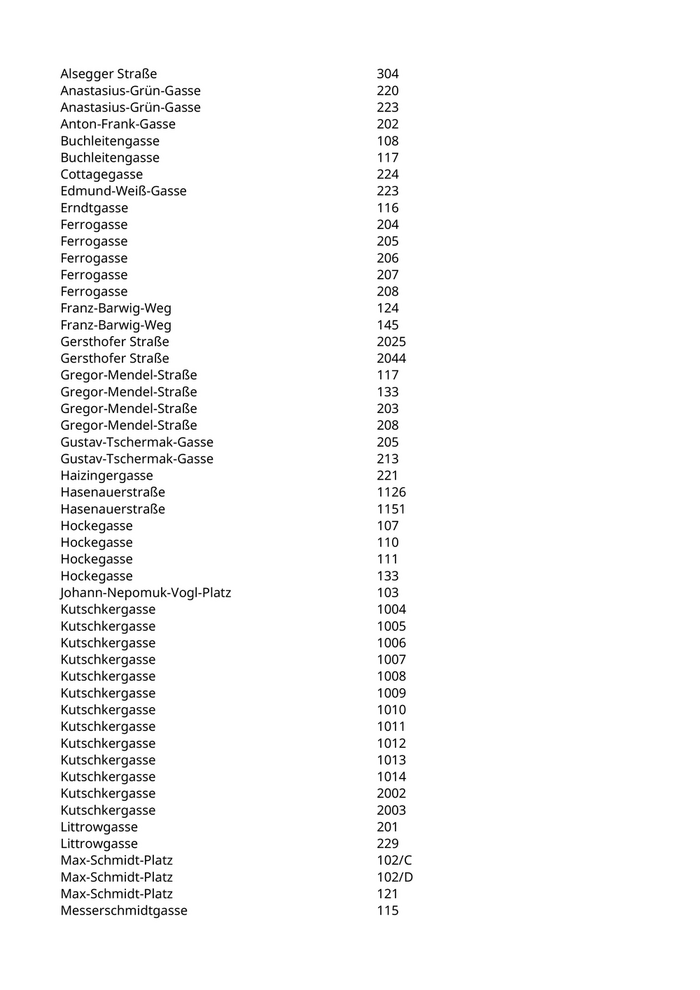 | | |
|---|---|
| Alsegger Straße | 304 |
| Anastasius-Grün-Gasse | 220 |
| Anastasius-Grün-Gasse | 223 |
| Anton-Frank-Gasse | 202 |
| Buchleitengasse | 108 |
| Buchleitengasse | 117 |
| Cottagegasse | 224 |
| Edmund-Weiß-Gasse | 223 |
| Erndtgasse | 116 |
| Ferrogasse | 204 |
| Ferrogasse | 205 |
| Ferrogasse | 206 |
| Ferrogasse | 207 |
| Ferrogasse | 208 |
| Franz-Barwig-Weg | 124 |
| Franz-Barwig-Weg | 145 |
| Gersthofer Straße | 2025 |
| Gersthofer Straße | 2044 |
| Gregor-Mendel-Straße | 117 |
| Gregor-Mendel-Straße | 133 |
| Gregor-Mendel-Straße | 203 |
| Gregor-Mendel-Straße | 208 |
| Gustav-Tschermak-Gasse | 205 |
| Gustav-Tschermak-Gasse | 213 |
| Haizingergasse | 221 |
| Hasenauerstraße | 1126 |
| Hasenauerstraße | 1151 |
| Hockegasse | 107 |
| Hockegasse | 110 |
| Hockegasse | 111 |
| Hockegasse | 133 |
| Johann-Nepomuk-Vogl-Platz | 103 |
| Kutschkergasse | 1004 |
| Kutschkergasse | 1005 |
| Kutschkergasse | 1006 |
| Kutschkergasse | 1007 |
| Kutschkergasse | 1008 |
| Kutschkergasse | 1009 |
| Kutschkergasse | 1010 |
| Kutschkergasse | 1011 |
| Kutschkergasse | 1012 |
| Kutschkergasse | 1013 |
| Kutschkergasse | 1014 |
| Kutschkergasse | 2002 |
| Kutschkergasse | 2003 |
| Littrowgasse | 201 |
| Littrowgasse | 229 |
| Max-Schmidt-Platz | 102/C |
| Max-Schmidt-Platz | 102/D |
| Max-Schmidt-Platz | 121 |
| Messerschmidtgasse | 115 |